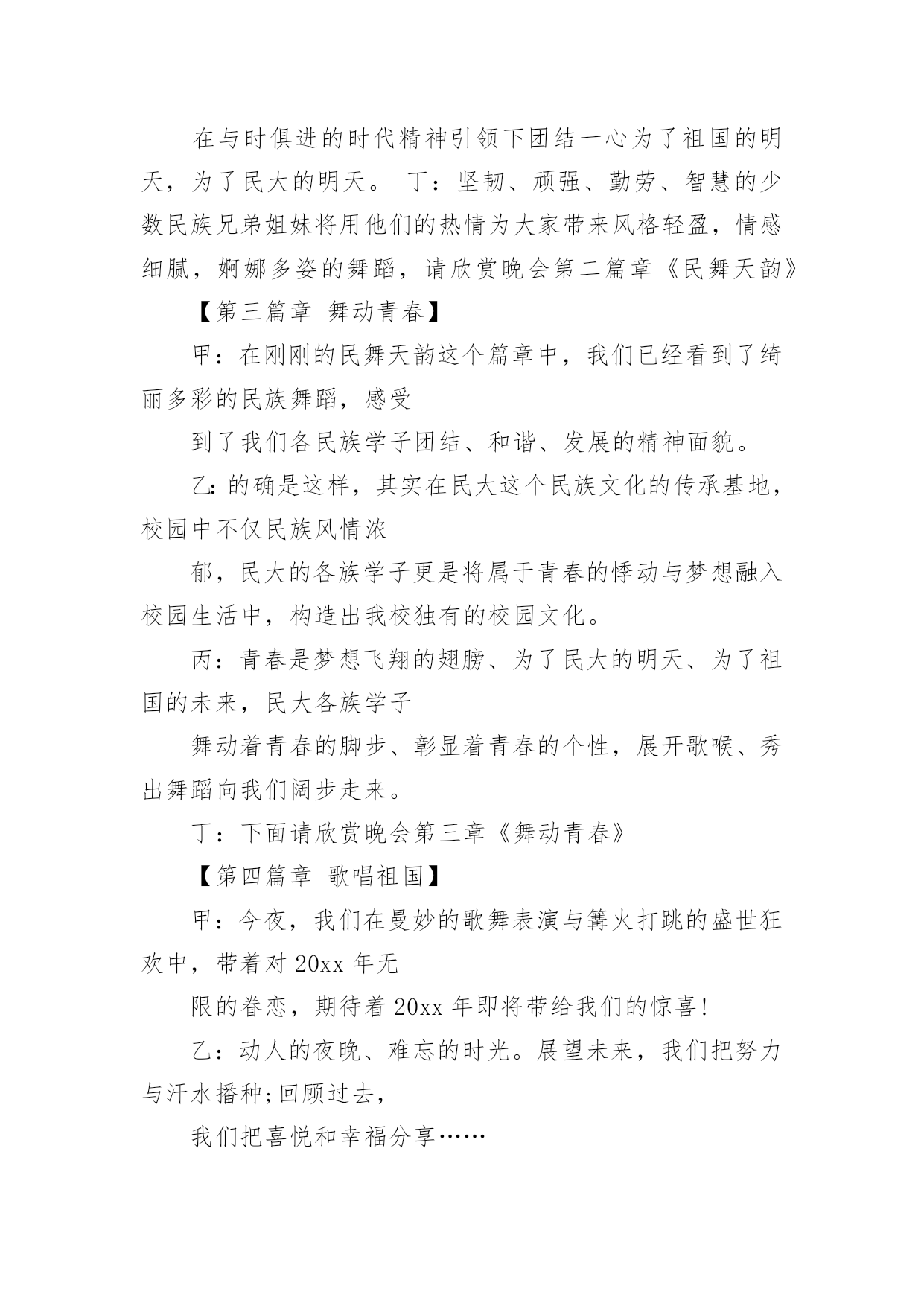 在与时俱进的时代精神引领下团结一心为了祖国的明天，为了民大的明天。 丁：坚韧、顽强、勤劳、智慧的少数民族兄弟姐妹将用他们的热情为大家带来风格轻盈，情感细腻，婀娜多姿的舞蹈，请欣赏晚会第二篇章《民舞天韵》

【第三篇章 舞动青春】

甲：在刚刚的民舞天韵这个篇章中，我们已经看到了绮丽多彩的民族舞蹈，感受

到了我们各民族学子团结、和谐、发展的精神面貌。

乙:的确是这样，其实在民大这个民族文化的传承基地，校园中不仅民族风情浓

郁，民大的各族学子更是将属于青春的悸动与梦想融入校园生活中，构造出我校独有的校园文化。

丙：青春是梦想飞翔的翅膀、为了民大的明天、为了祖国的未来，民大各族学子

舞动着青春的脚步、彰显着青春的个性，展开歌喉、秀出舞蹈向我们阔步走来。

丁：下面请欣赏晚会第三章《舞动青春》

【第四篇章 歌唱祖国】

甲：今夜，我们在曼妙的歌舞表演与篝火打跳的盛世狂欢中，带着对 20xx 年无

限的眷恋，期待着 20xx 年即将带给我们的惊喜!

乙：动人的夜晚、难忘的时光。展望未来，我们把努力与汗水播种;回顾过去，

我们把喜悦和幸福分享……